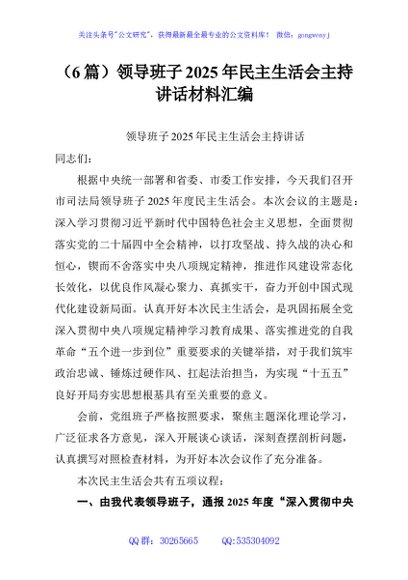 关注头条号"公文研究"，获得最新最全最专业的公文资料库！ 微信：gongwenyj

（6 篇）领导班子 2025 年民主生活会主持讲话材料汇编

领导班子 2025 年民主生活会主持讲话

同志们：

根据中央统一部署和省委、市委工作安排，今天我们召开市司法局领导班子 2025 年度民主生活会。本次会议的主题是：深入学习贯彻习近平新时代中国特色社会主义思想，全面贯彻落实党的二十届四中全会精神，以打攻坚战、持久战的决心和恒心，锲而不舍落实中央八项规定精神，推进作风建设常态化长效化，以优良作风凝心聚力、真抓实干，奋力开创中国式现代化建设新局面。认真开好本次民主生活会，是巩固拓展全党深入贯彻中央八项规定精神学习教育成果、落实推进党的自我革命“五个进一步到位”重要要求的关键举措，对于我们筑牢政治忠诚、锤炼过硬作风、扛起法治担当，为实现“十五五”良好开局夯实思想根基具有至关重要的意义。

会前，党组班子严格按照要求，聚焦主题深化理论学习，广泛征求各方意见，深入开展谈心谈话，深刻查摆剖析问题，认真撰写对照检查材料，为开好本次会议作了充分准备。

本次民主生活会共有五项议程：

一、由我代表领导班子，通报 2025 年度“深入贯彻中央

QQ 群：30265665　　QQ:535304092